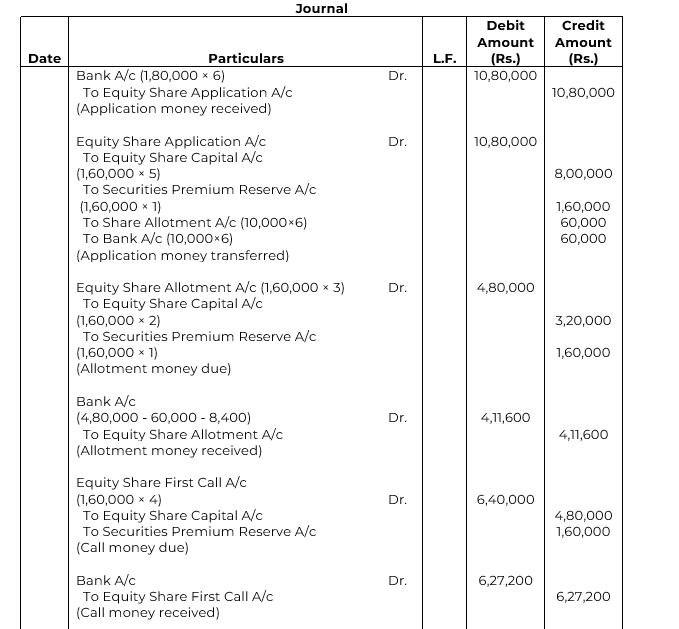 Journal

| Date | Particulars | | L.F. | Debit Amount (Rs.) | Credit Amount (Rs.) |
|---|---|---|---|---|---|
| | Bank A/c (1,80,000 × 6) | Dr. | | 10,80,000 | |
| | To Equity Share Application A/c | | | | 10,80,000 |
| | (Application money received) | | | | |
| | Equity Share Application A/c | Dr. | | 10,80,000 | |
| | To Equity Share Capital A/c (1,60,000 × 5) | | | | 8,00,000 |
| | To Securities Premium Reserve A/c (1,60,000 × 1) | | | | 1,60,000 |
| | To Share Allotment A/c (10,000×6) | | | | 60,000 |
| | To Bank A/c (10,000×6) | | | | 60,000 |
| | (Application money transferred) | | | | |
| | Equity Share Allotment A/c (1,60,000 × 3) | Dr. | | 4,80,000 | |
| | To Equity Share Capital A/c (1,60,000 × 2) | | | | 3,20,000 |
| | To Securities Premium Reserve A/c (1,60,000 × 1) | | | | 1,60,000 |
| | (Allotment money due) | | | | |
| | Bank A/c (4,80,000 - 60,000 - 8,400) | Dr. | | 4,11,600 | |
| | To Equity Share Allotment A/c | | | | 4,11,600 |
| | (Allotment money received) | | | | |
| | Equity Share First Call A/c (1,60,000 × 4) | Dr. | | 6,40,000 | |
| | To Equity Share Capital A/c | | | | 4,80,000 |
| | To Securities Premium Reserve A/c | | | | 1,60,000 |
| | (Call money due) | | | | |
| | Bank A/c | Dr. | | 6,27,200 | |
| | To Equity Share First Call A/c | | | | 6,27,200 |
| | (Call money received) | | | | |